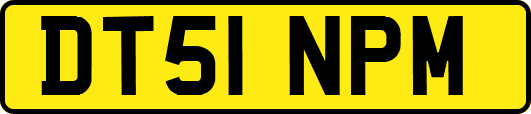 DT51 NPM